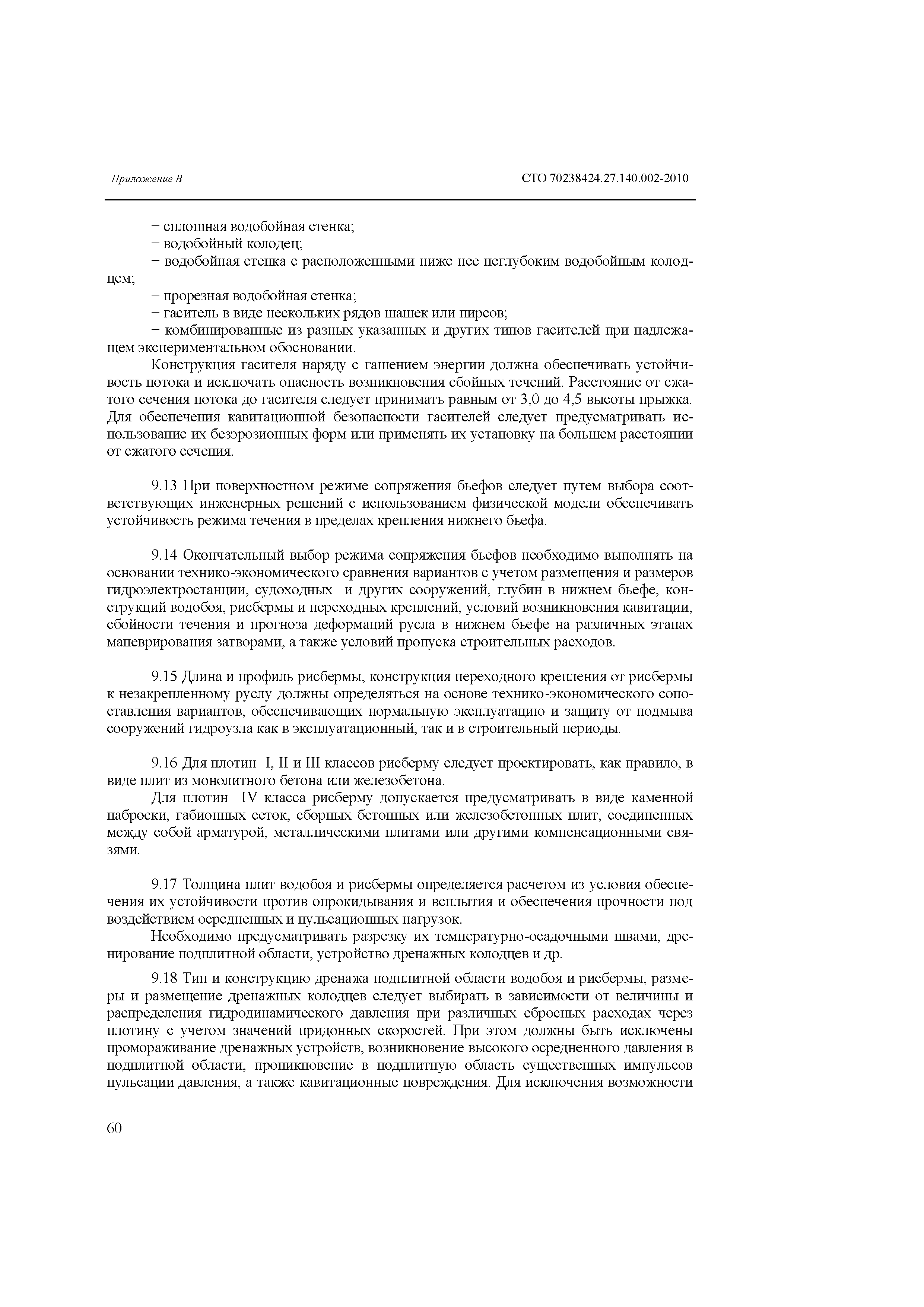 Приложение В

СТО 70238424.27.140.002-2010

− сплошная водобойная стенка;

− водобойный колодец;

− водобойная стенка с расположенными ниже нее неглубоким водобойным колодцем;

− прорезная водобойная стенка;

− гаситель в виде нескольких рядов шашек или пирсов;

− комбинированные из разных указанных и других типов гасителей при надлежащем экспериментальном обосновании.

Конструкция гасителя наряду с гашением энергии должна обеспечивать устойчивость потока и исключать опасность возникновения сбойных течений. Расстояние от сжатого сечения потока до гасителя следует принимать равным от 3,0 до 4,5 высоты прыжка. Для обеспечения кавитационной безопасности гасителей следует предусматривать использование их безэрозионных форм или применять их установку на большем расстоянии от сжатого сечения.

9.13 При поверхностном режиме сопряжения бьефов следует путем выбора соответствующих инженерных решений с использованием физической модели обеспечивать устойчивость режима течения в пределах крепления нижнего бьефа.

9.14 Окончательный выбор режима сопряжения бьефов необходимо выполнять на основании технико-экономического сравнения вариантов с учетом размещения и размеров гидроэлектростанции, судоходных и других сооружений, глубин в нижнем бьефе, конструкций водобоя, рисбермы и переходных креплений, условий возникновения кавитации, сбойности течения и прогноза деформаций русла в нижнем бьефе на различных этапах маневрирования затворами, а также условий пропуска строительных расходов.

9.15 Длина и профиль рисбермы, конструкция переходного крепления от рисбермы к незакрепленному руслу должны определяться на основе технико-экономического сопоставления вариантов, обеспечивающих нормальную эксплуатацию и защиту от подмыва сооружений гидроузла как в эксплуатационный, так и в строительный периоды.

9.16 Для плотин I, II и III классов рисберму следует проектировать, как правило, в виде плит из монолитного бетона или железобетона.

Для плотин IV класса рисберму допускается предусматривать в виде каменной наброски, габионных сеток, сборных бетонных или железобетонных плит, соединенных между собой арматурой, металлическими плитами или другими компенсационными связями.

9.17 Толщина плит водобоя и рисбермы определяется расчетом из условия обеспечения их устойчивости против опрокидывания и всплытия и обеспечения прочности под воздействием осредненных и пульсационных нагрузок.

Необходимо предусматривать разрезку их температурно-осадочными швами, дренирование подплитной области, устройство дренажных колодцев и др.

9.18 Тип и конструкцию дренажа подплитной области водобоя и рисбермы, размеры и размещение дренажных колодцев следует выбирать в зависимости от величины и распределения гидродинамического давления при различных сбросных расходах через плотину с учетом значений придонных скоростей. При этом должны быть исключены промораживание дренажных устройств, возникновение высокого осредненного давления в подплитной области, проникновение в подплитную область существенных импульсов пульсации давления, а также кавитационные повреждения. Для исключения возможности

60